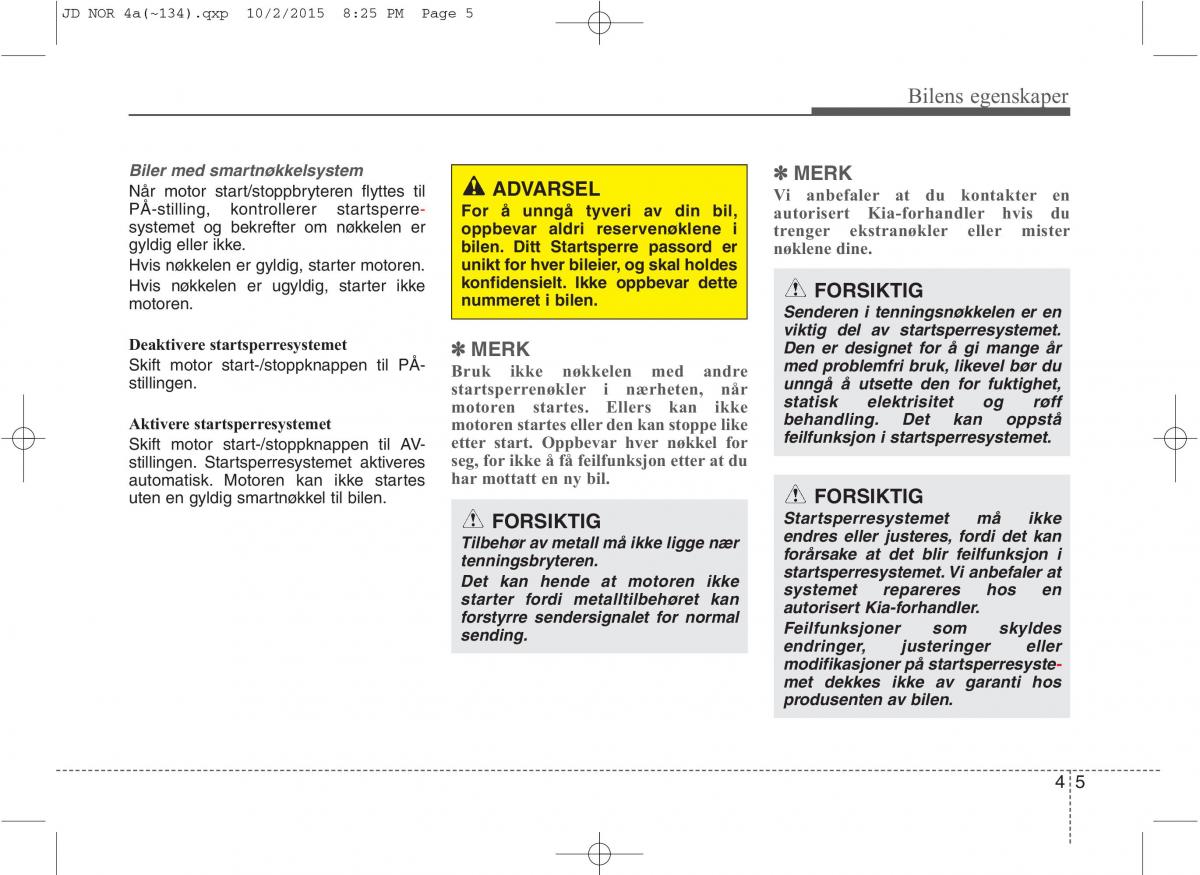 JD NOR 4a(~134).qxp 10/2/2015 8:25 PM Page 5

Bilens egenskaper

Biler med smartnøkkelsystem
Når motor start/stoppbryteren flyttes til PÅ-stilling, kontrollerer startsperresystemet og bekrefter om nøkkelen er gyldig eller ikke.
Hvis nøkkelen er gyldig, starter motoren.
Hvis nøkkelen er ugyldig, starter ikke motoren.

Deaktivere startsperresystemet
Skift motor start-/stoppknappen til PÅ-stillingen.

Aktivere startsperresystemet
Skift motor start-/stoppknappen til AV-stillingen. Startsperresystemet aktiveres automatisk. Motoren kan ikke startes uten en gyldig smartnøkkel til bilen.

ADVARSEL
For å unngå tyveri av din bil, oppbevar aldri reservenøklene i bilen. Ditt Startsperre passord er unikt for hver bileier, og skal holdes konfidensielt. Ikke oppbevar dette nummeret i bilen.

✽ MERK
Bruk ikke nøkkelen med andre startsperrenøkler i nærheten, når motoren startes. Ellers kan ikke motoren startes eller den kan stoppe like etter start. Oppbevar hver nøkkel for seg, for ikke å få feilfunksjon etter at du har mottatt en ny bil.

FORSIKTIG
Tilbehør av metall må ikke ligge nær tenningsbryteren.
Det kan hende at motoren ikke starter fordi metalltilbehøret kan forstyrre sendersignalet for normal sending.

✽ MERK
Vi anbefaler at du kontakter en autorisert Kia-forhandler hvis du trenger ekstranøkler eller mister nøklene dine.

FORSIKTIG
Senderen i tenningsnøkkelen er en viktig del av startsperresystemet. Den er designet for å gi mange år med problemfri bruk, likevel bør du unngå å utsette den for fuktighet, statisk elektrisitet og røff behandling. Det kan oppstå feilfunksjon i startsperresystemet.

FORSIKTIG
Startsperresystemet må ikke endres eller justeres, fordi det kan forårsake at det blir feilfunksjon i startsperresystemet. Vi anbefaler at systemet repareres hos en autorisert Kia-forhandler.
Feilfunksjoner som skyldes endringer, justeringer eller modifikasjoner på startsperresystemet dekkes ikke av garanti hos produsenten av bilen.

4 5